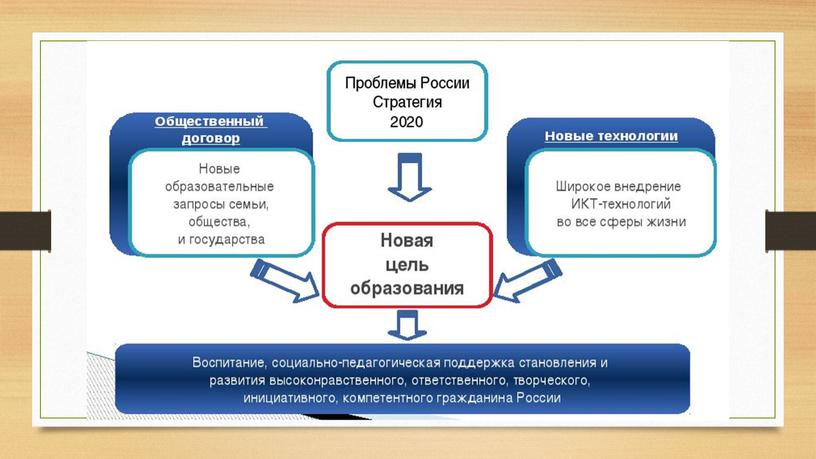 Проблемы России
Стратегия
2020

Общественный договор

Новые образовательные запросы семьи, общества, и государства

Новые технологии

Широкое внедрение ИКТ-технологий во все сферы жизни

Новая цель образования

Воспитание, социально-педагогическая поддержка становления и развития высоконравственного, ответственного, творческого, инициативного, компетентного гражданина России